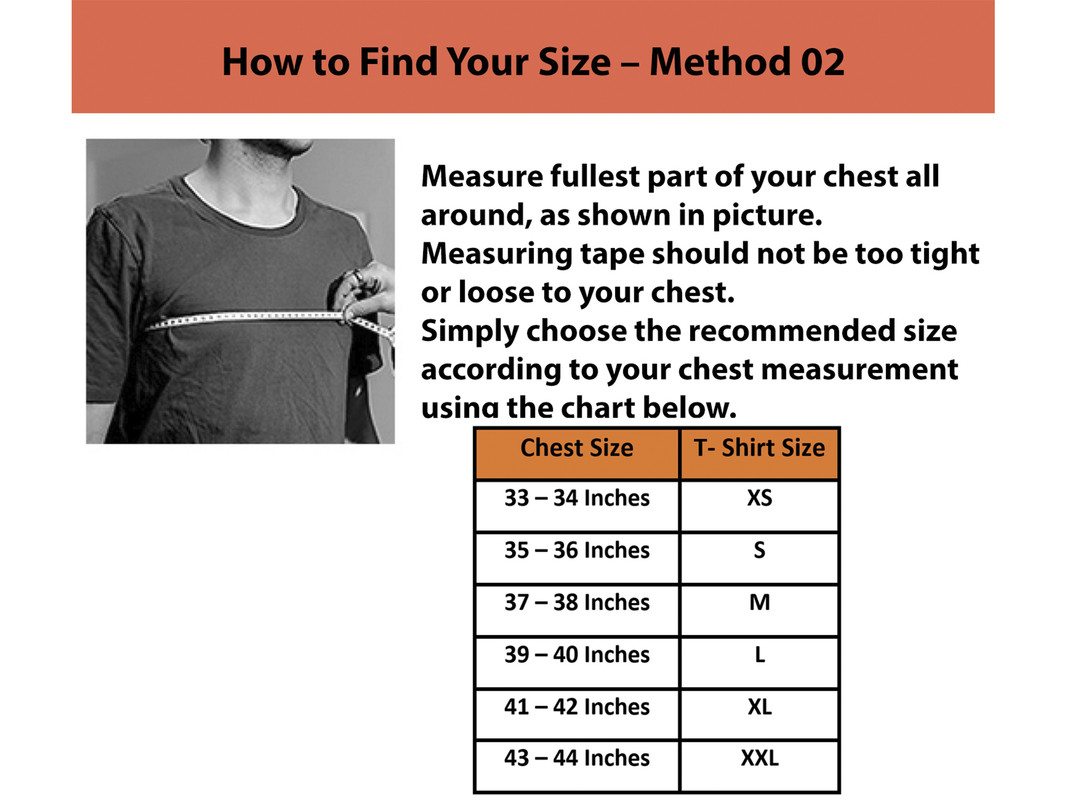 How to Find Your Size – Method 02

Measure fullest part of your chest all around, as shown in picture.
Measuring tape should not be too tight or loose to your chest.
Simply choose the recommended size according to your chest measurement using the chart below.

| Chest Size | T- Shirt Size |
|---|---|
| 33 – 34 Inches | XS |
| 35 – 36 Inches | S |
| 37 – 38 Inches | M |
| 39 – 40 Inches | L |
| 41 – 42 Inches | XL |
| 43 – 44 Inches | XXL |